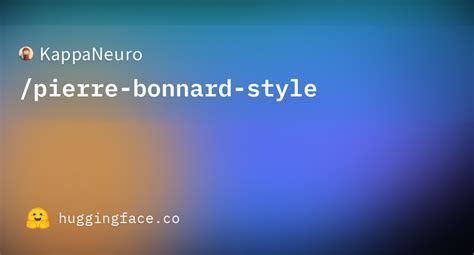 KappaNeuro
/pierre-bonnard-style

huggingface.co